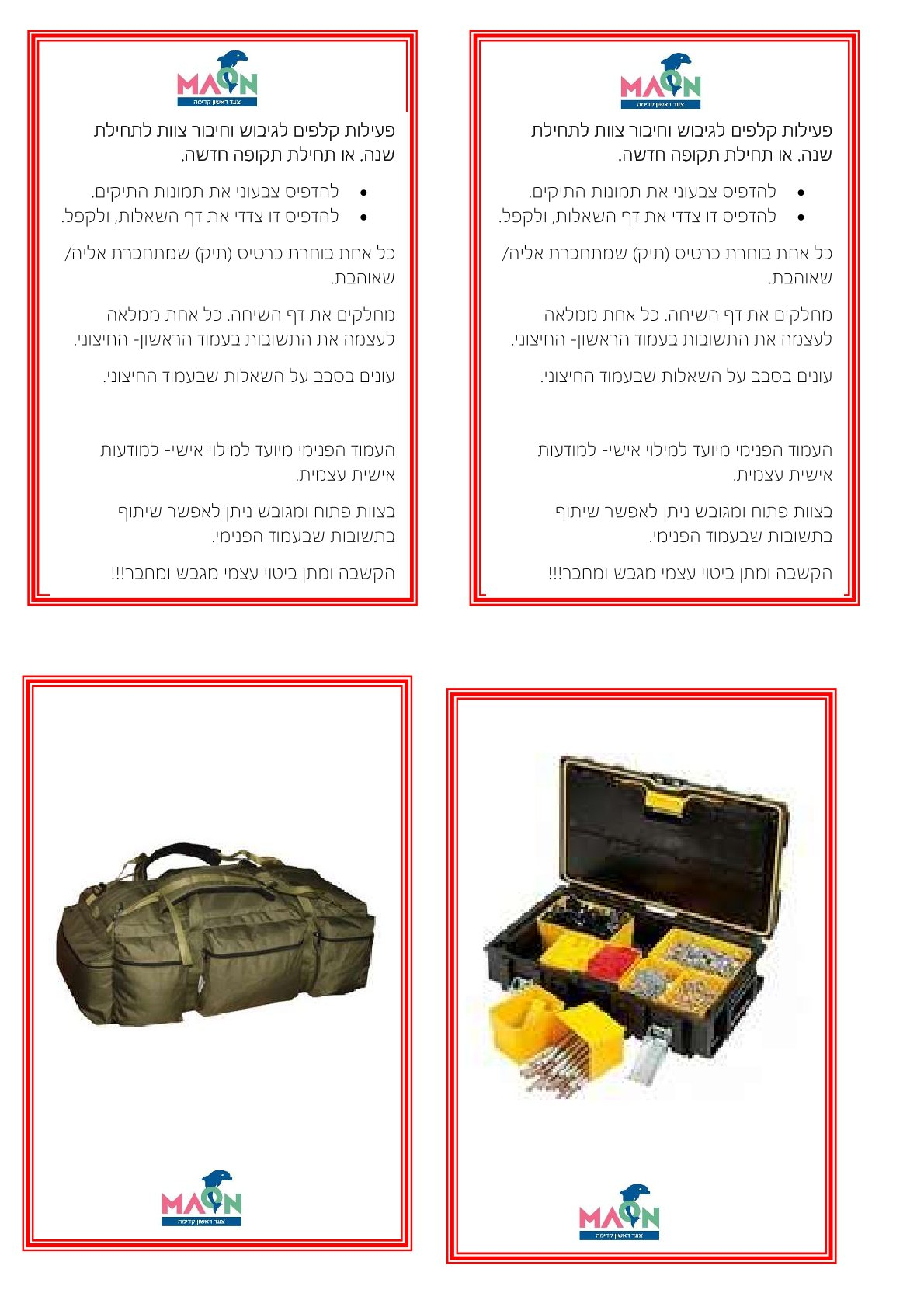 MAON
צעד ראשון קדימה

פעילות קלפים לגיבוש וחיבור צוות לתחילת שנה. או תחילת תקופה חדשה.

• להדפיס צבעוני את תמונות התיקים.
• להדפיס דו צדדי את דף השאלות, ולקפל.

כל אחת בוחרת כרטיס (תיק) שמתחברת אליה/ שאוהבת.

מחלקים את דף השיחה. כל אחת ממלאה לעצמה את התשובות בעמוד הראשון- החיצוני.

עונים בסבב על השאלות שבעמוד החיצוני.

העמוד הפנימי מיועד למילוי אישי- למודעות אישית עצמית.

בצוות פתוח ומגובש ניתן לאפשר שיתוף בתשובות שבעמוד הפנימי.

הקשבה ומתן ביטוי עצמי מגבש ומחבר!!!

MAON
צעד ראשון קדימה

פעילות קלפים לגיבוש וחיבור צוות לתחילת שנה. או תחילת תקופה חדשה.

• להדפיס צבעוני את תמונות התיקים.
• להדפיס דו צדדי את דף השאלות, ולקפל.

כל אחת בוחרת כרטיס (תיק) שמתחברת אליה/ שאוהבת.

מחלקים את דף השיחה. כל אחת ממלאה לעצמה את התשובות בעמוד הראשון- החיצוני.

עונים בסבב על השאלות שבעמוד החיצוני.

העמוד הפנימי מיועד למילוי אישי- למודעות אישית עצמית.

בצוות פתוח ומגובש ניתן לאפשר שיתוף בתשובות שבעמוד הפנימי.

הקשבה ומתן ביטוי עצמי מגבש ומחבר!!!

MAON
צעד ראשון קדימה

MAON
צעד ראשון קדימה